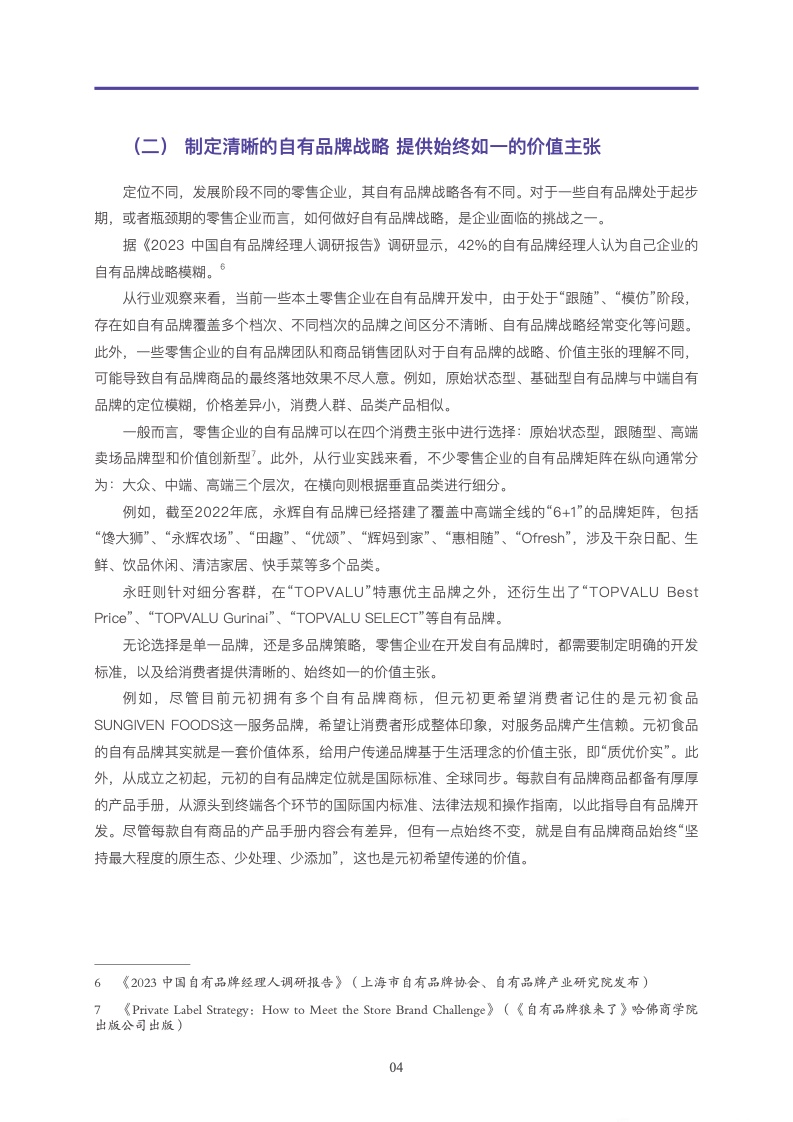 （二） 制定清晰的自有品牌战略 提供始终如一的价值主张

定位不同，发展阶段不同的零售企业，其自有品牌战略各有不同。对于一些自有品牌处于起步期，或者瓶颈期的零售企业而言，如何做好自有品牌战略，是企业面临的挑战之一。

据《2023 中国自有品牌经理人调研报告》调研显示，42%的自有品牌经理人认为自己企业的自有品牌战略模糊。$^6$

从行业观察来看，当前一些本土零售企业在自有品牌开发中，由于处于“跟随”、“模仿”阶段，存在如自有品牌覆盖多个档次、不同档次的品牌之间区分不清晰、自有品牌战略经常变化等问题。此外，一些零售企业的自有品牌团队和商品销售团队对于自有品牌的战略、价值主张的理解不同，可能导致自有品牌商品的最终落地效果不尽人意。例如，原始状态型、基础型自有品牌与中端自有品牌的定位模糊，价格差异小，消费人群、品类产品相似。

一般而言，零售企业的自有品牌可以在四个消费主张中进行选择：原始状态型，跟随型、高端卖场品牌型和价值创新型$^7$。此外，从行业实践来看，不少零售企业的自有品牌矩阵在纵向通常分为：大众、中端、高端三个层次，在横向则根据垂直品类进行细分。

例如，截至2022年底，永辉自有品牌已经搭建了覆盖中高端全线的“6+1”的品牌矩阵，包括“馋大狮”、“永辉农场”、“田趣”、“优颂”、“辉妈到家”、“惠相随”、“Ofresh”，涉及干杂日配、生鲜、饮品休闲、清洁家居、快手菜等多个品类。

永旺则针对细分客群，在“TOPVALU”特惠优主品牌之外，还衍生出了“TOPVALU Best Price”、“TOPVALU Gurinai”、“TOPVALU SELECT”等自有品牌。

无论选择是单一品牌，还是多品牌策略，零售企业在开发自有品牌时，都需要制定明确的开发标准，以及给消费者提供清晰的、始终如一的价值主张。

例如，尽管目前元初拥有多个自有品牌商标，但元初更希望消费者记住的是元初食品SUNGIVEN FOODS这一服务品牌，希望让消费者形成整体印象，对服务品牌产生信赖。元初食品的自有品牌其实就是一套价值体系，给用户传递品牌基于生活理念的价值主张，即“质优价实”。此外，从成立之初起，元初的自有品牌定位就是国际标准、全球同步。每款自有品牌商品都备有厚厚的产品手册，从源头到终端各个环节的国际国内标准、法律法规和操作指南，以此指导自有品牌开发。尽管每款自有商品的产品手册内容会有差异，但有一点始终不变，就是自有品牌商品始终“坚持最大程度的原生态、少处理、少添加”，这也是元初希望传递的价值。

6 《2023 中国自有品牌经理人调研报告》（上海市自有品牌协会、自有品牌产业研究院发布）

7 《Private Label Strategy：How to Meet the Store Brand Challenge》（《自有品牌狼来了》哈佛商学院出版公司出版）

04